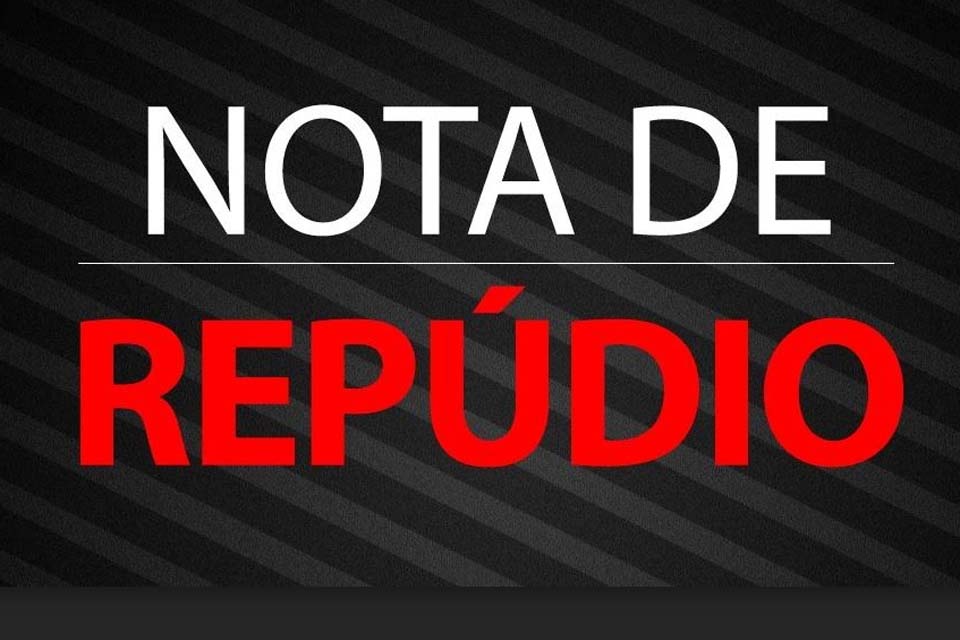 NOTA DE

REPÚDIO